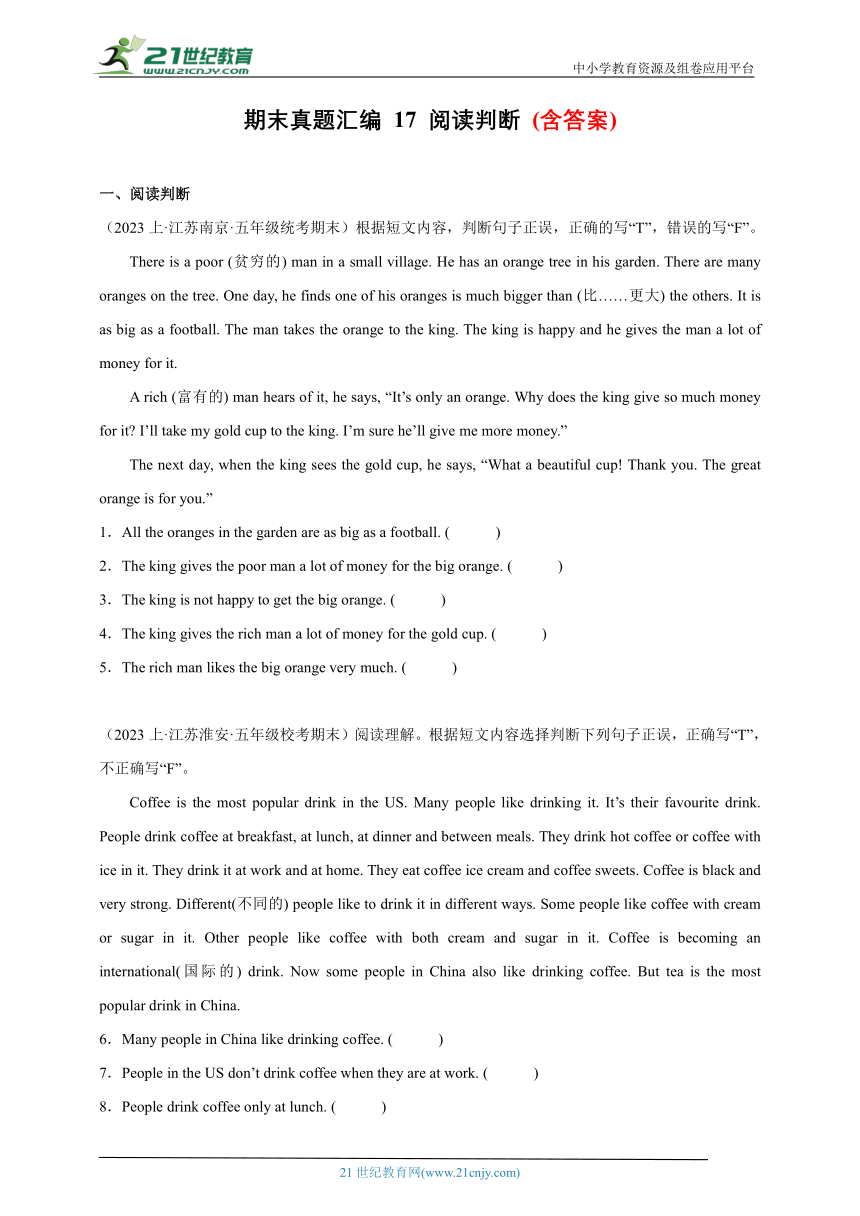 21世纪教育
www.21cnjy.com
中小学教育资源及组卷应用平台

期末真题汇编 17 阅读判断 (含答案)

一、阅读判断

（2023 上·江苏南京·五年级统考期末）根据短文内容，判断句子正误，正确的写“T”，错误的写“F”。

There is a poor (贫穷的) man in a small village. He has an orange tree in his garden. There are many oranges on the tree. One day, he finds one of his oranges is much bigger than (比……更大) the others. It is as big as a football. The man takes the orange to the king. The king is happy and he gives the man a lot of money for it.

A rich (富有的) man hears of it, he says, “It’s only an orange. Why does the king give so much money for it? I’ll take my gold cup to the king. I’m sure he’ll give me more money.”

The next day, when the king sees the gold cup, he says, “What a beautiful cup! Thank you. The great orange is for you.”

1．All the oranges in the garden are as big as a football. (　　)

2．The king gives the poor man a lot of money for the big orange. (　　)

3．The king is not happy to get the big orange. (　　)

4．The king gives the rich man a lot of money for the gold cup. (　　)

5．The rich man likes the big orange very much. (　　)

（2023 上·江苏淮安·五年级校考期末）阅读理解。根据短文内容选择判断下列句子正误，正确写“T”，不正确写“F”。

Coffee is the most popular drink in the US. Many people like drinking it. It’s their favourite drink. People drink coffee at breakfast, at lunch, at dinner and between meals. They drink hot coffee or coffee with ice in it. They drink it at work and at home. They eat coffee ice cream and coffee sweets. Coffee is black and very strong. Different(不同的) people like to drink it in different ways. Some people like coffee with cream or sugar in it. Other people like coffee with both cream and sugar in it. Coffee is becoming an international(国际的) drink. Now some people in China also like drinking coffee. But tea is the most popular drink in China.

6．Many people in China like drinking coffee. (　　)

7．People in the US don’t drink coffee when they are at work. (　　)

8．People drink coffee only at lunch. (　　)

21 世纪教育网(www.21cnjy.com)